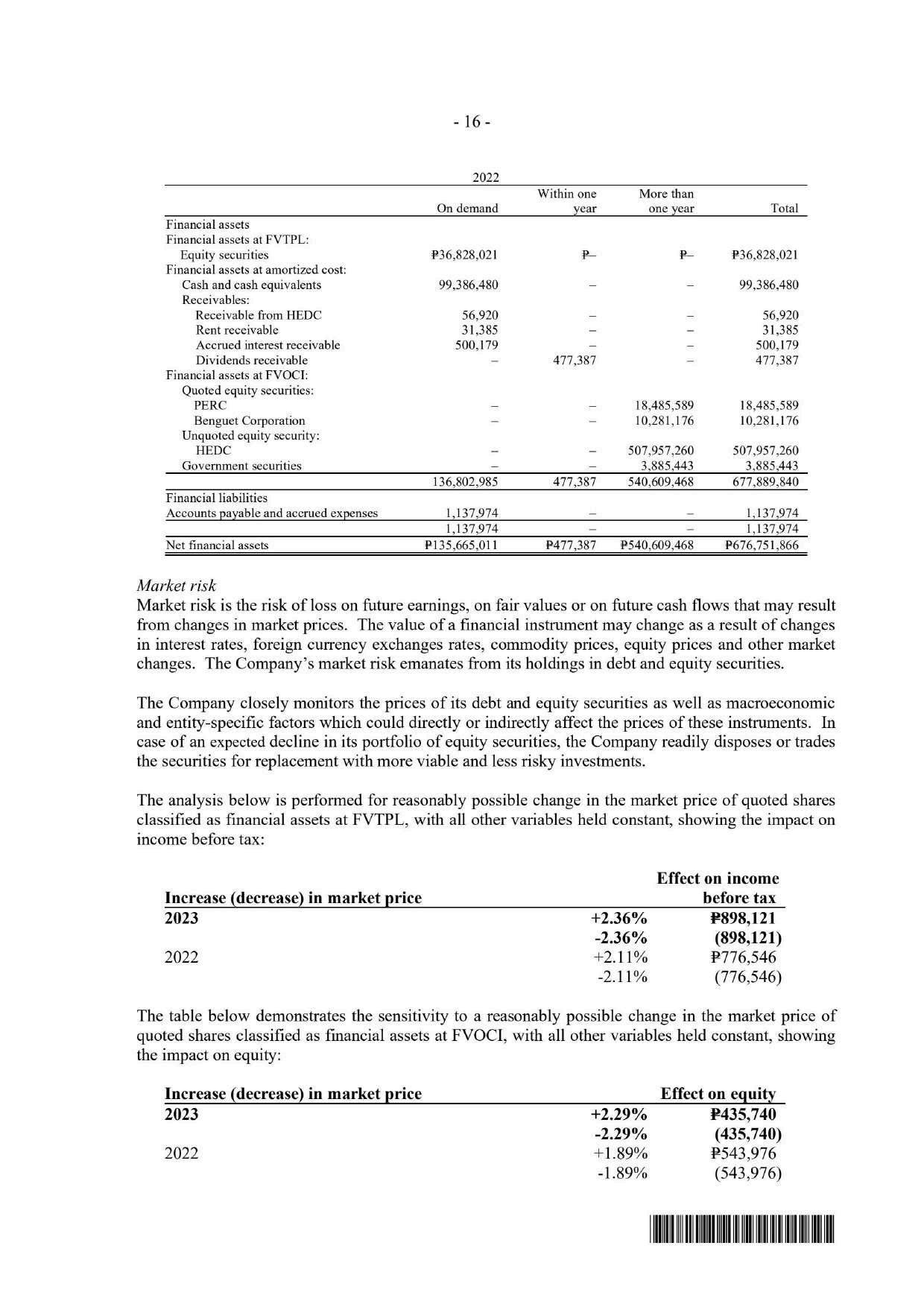 - 16 -

2022

| | On demand | Within one year | More than one year | Total |
|---|---|---|---|---|
| Financial assets | | | | |
| Financial assets at FVTPL: | | | | |
| Equity securities | ₱36,828,021 | ₱– | ₱– | ₱36,828,021 |
| Financial assets at amortized cost: | | | | |
| Cash and cash equivalents | 99,386,480 | – | – | 99,386,480 |
| Receivables: | | | | |
| Receivable from HEDC | 56,920 | – | – | 56,920 |
| Rent receivable | 31,385 | – | – | 31,385 |
| Accrued interest receivable | 500,179 | – | – | 500,179 |
| Dividends receivable | – | 477,387 | – | 477,387 |
| Financial assets at FVOCI: | | | | |
| Quoted equity securities: | | | | |
| PERC | – | – | 18,485,589 | 18,485,589 |
| Benguet Corporation | – | – | 10,281,176 | 10,281,176 |
| Unquoted equity security: | | | | |
| HEDC | – | – | 507,957,260 | 507,957,260 |
| Government securities | – | – | 3,885,443 | 3,885,443 |
| | 136,802,985 | 477,387 | 540,609,468 | 677,889,840 |
| Financial liabilities | | | | |
| Accounts payable and accrued expenses | 1,137,974 | – | – | 1,137,974 |
| | 1,137,974 | – | – | 1,137,974 |
| Net financial assets | ₱135,665,011 | ₱477,387 | ₱540,609,468 | ₱676,751,866 |

Market risk
Market risk is the risk of loss on future earnings, on fair values or on future cash flows that may result from changes in market prices. The value of a financial instrument may change as a result of changes in interest rates, foreign currency exchanges rates, commodity prices, equity prices and other market changes. The Company's market risk emanates from its holdings in debt and equity securities.

The Company closely monitors the prices of its debt and equity securities as well as macroeconomic and entity-specific factors which could directly or indirectly affect the prices of these instruments. In case of an expected decline in its portfolio of equity securities, the Company readily disposes or trades the securities for replacement with more viable and less risky investments.

The analysis below is performed for reasonably possible change in the market price of quoted shares classified as financial assets at FVTPL, with all other variables held constant, showing the impact on income before tax:

| Increase (decrease) in market price | | Effect on income before tax |
|---|---|---|
| 2023 | +2.36% | ₱898,121 |
| | -2.36% | (898,121) |
| 2022 | +2.11% | ₱776,546 |
| | -2.11% | (776,546) |

The table below demonstrates the sensitivity to a reasonably possible change in the market price of quoted shares classified as financial assets at FVOCI, with all other variables held constant, showing the impact on equity:

| Increase (decrease) in market price | | Effect on equity |
|---|---|---|
| 2023 | +2.29% | ₱435,740 |
| | -2.29% | (435,740) |
| 2022 | +1.89% | ₱543,976 |
| | -1.89% | (543,976) |